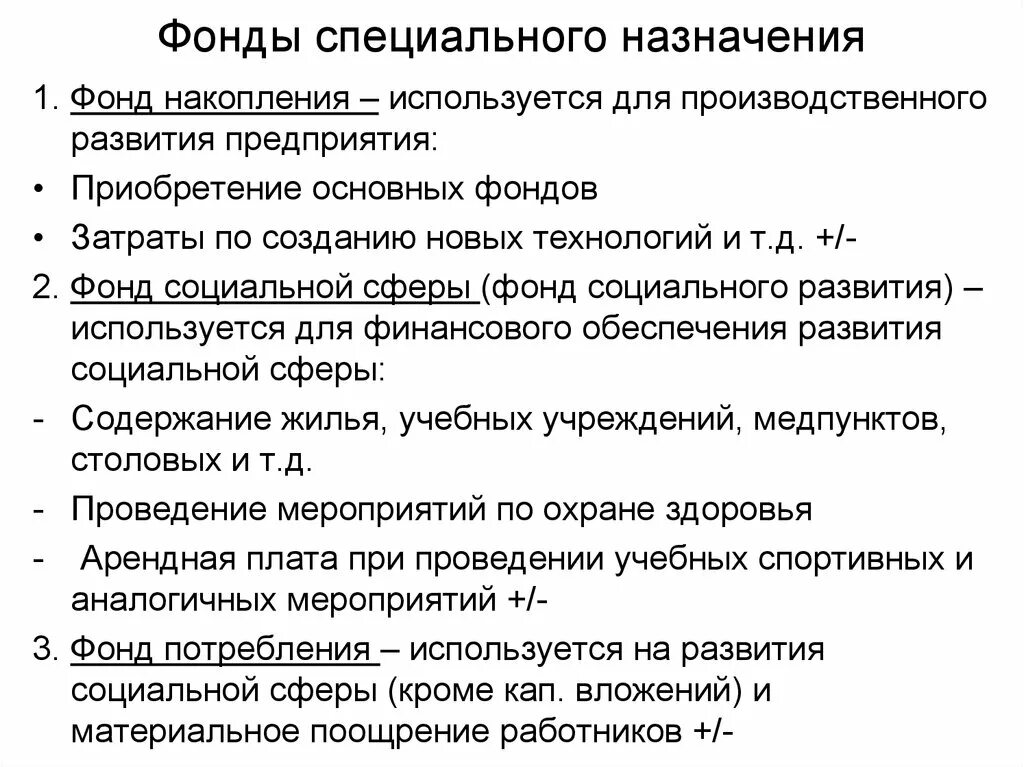 Фонды специального назначения

1. Фонд накопления – используется для производственного развития предприятия:

• Приобретение основных фондов

• Затраты по созданию новых технологий и т.д. +/-

2. Фонд социальной сферы (фонд социального развития) – используется для финансового обеспечения развития социальной сферы:

- Содержание жилья, учебных учреждений, медпунктов, столовых и т.д.

- Проведение мероприятий по охране здоровья

- Арендная плата при проведении учебных спортивных и аналогичных мероприятий +/-

3. Фонд потребления – используется на развития социальной сферы (кроме кап. вложений) и материальное поощрение работников +/-